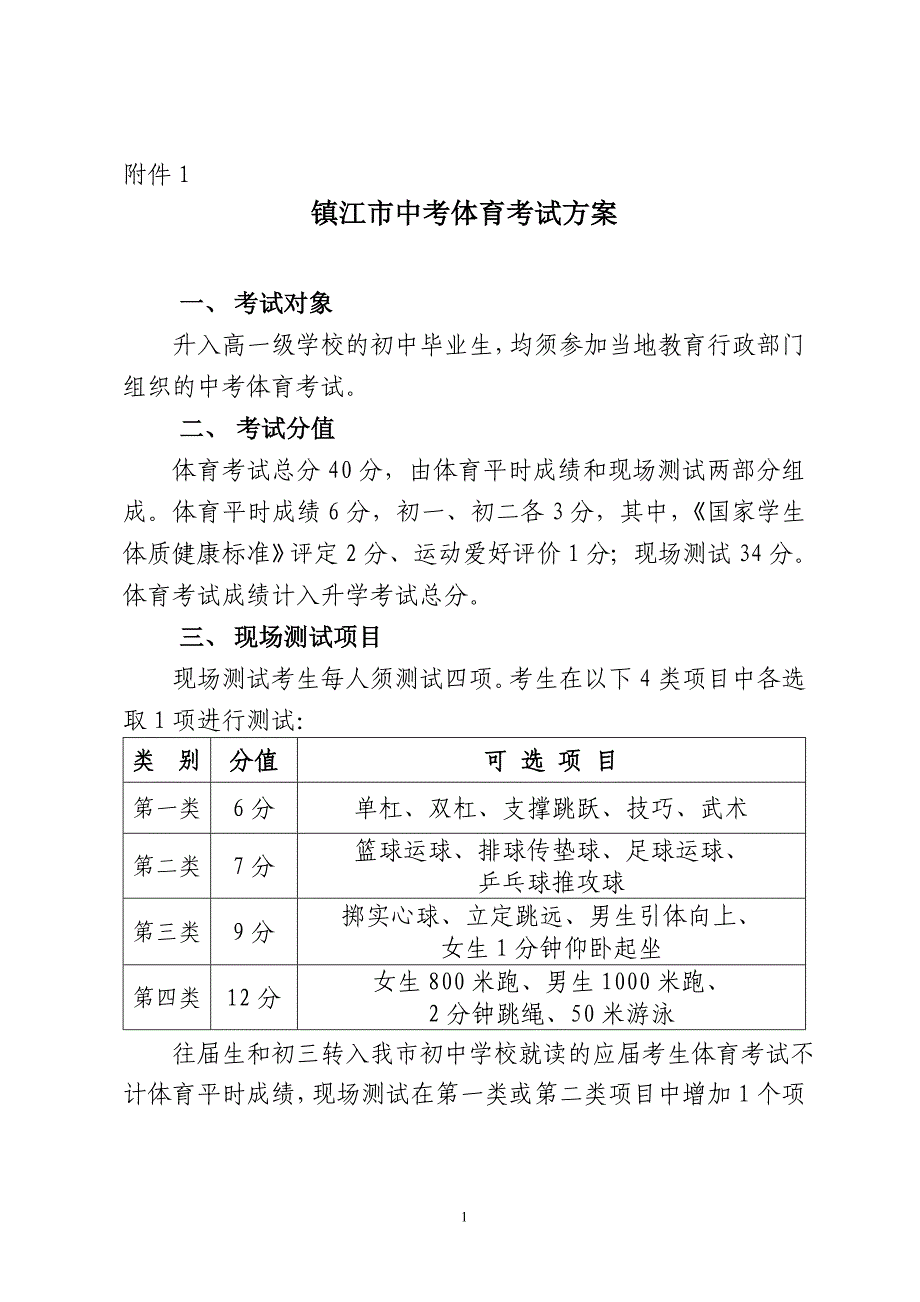 附件 1

镇江市中考体育考试方案

一、 考试对象

升入高一级学校的初中毕业生，均须参加当地教育行政部门组织的中考体育考试。

二、 考试分值

体育考试总分 40 分，由体育平时成绩和现场测试两部分组成。体育平时成绩 6 分，初一、初二各 3 分，其中，《国家学生体质健康标准》评定 2 分、运动爱好评价 1 分；现场测试 34 分。体育考试成绩计入升学考试总分。

三、 现场测试项目

现场测试考生每人须测试四项。考生在以下 4 类项目中各选取 1 项进行测试：

| 类 别 | 分值 | 可 选 项 目 |
|---|---|---|
| 第一类 | 6 分 | 单杠、双杠、支撑跳跃、技巧、武术 |
| 第二类 | 7 分 | 篮球运球、排球传垫球、足球运球、乒乓球推攻球 |
| 第三类 | 9 分 | 掷实心球、立定跳远、男生引体向上、女生 1 分钟仰卧起坐 |
| 第四类 | 12 分 | 女生 800 米跑、男生 1000 米跑、2 分钟跳绳、50 米游泳 |

往届生和初三转入我市初中学校就读的应届考生体育考试不计体育平时成绩，现场测试在第一类或第二类项目中增加 1 个项

1